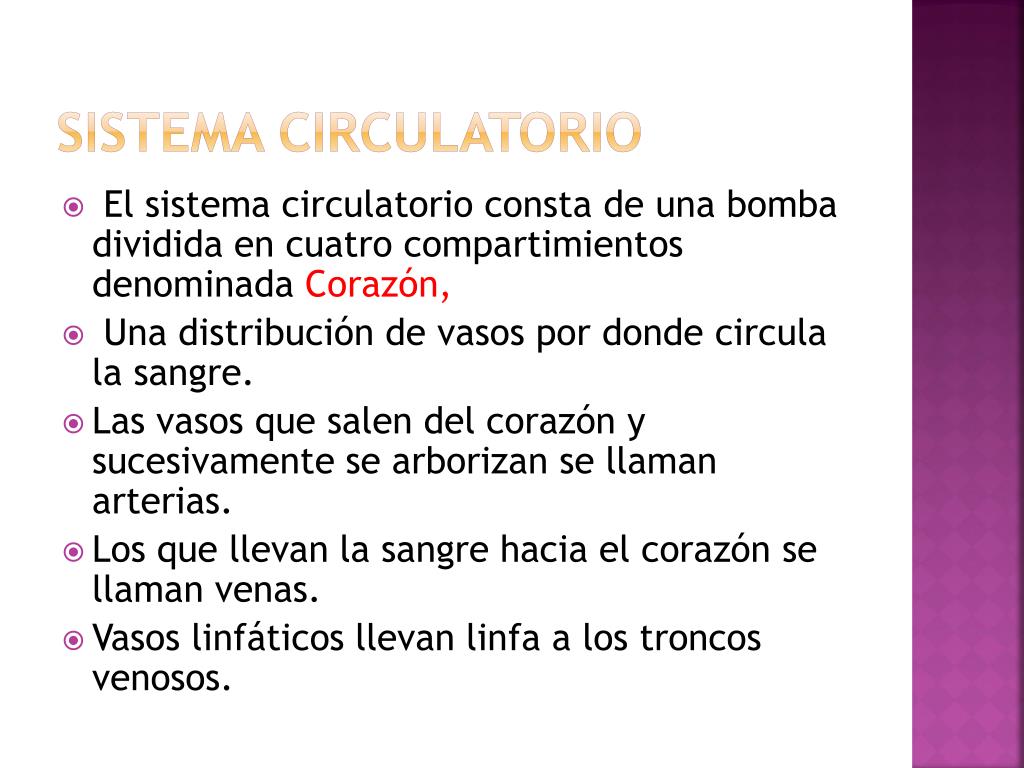 SISTEMA CIRCULATORIO

El sistema circulatorio consta de una bomba dividida en cuatro compartimientos denominada Corazón,

Una distribución de vasos por donde circula la sangre.

Las vasos que salen del corazón y sucesivamente se arborizan se llaman arterias.

Los que llevan la sangre hacia el corazón se llaman venas.

Vasos linfáticos llevan linfa a los troncos venosos.